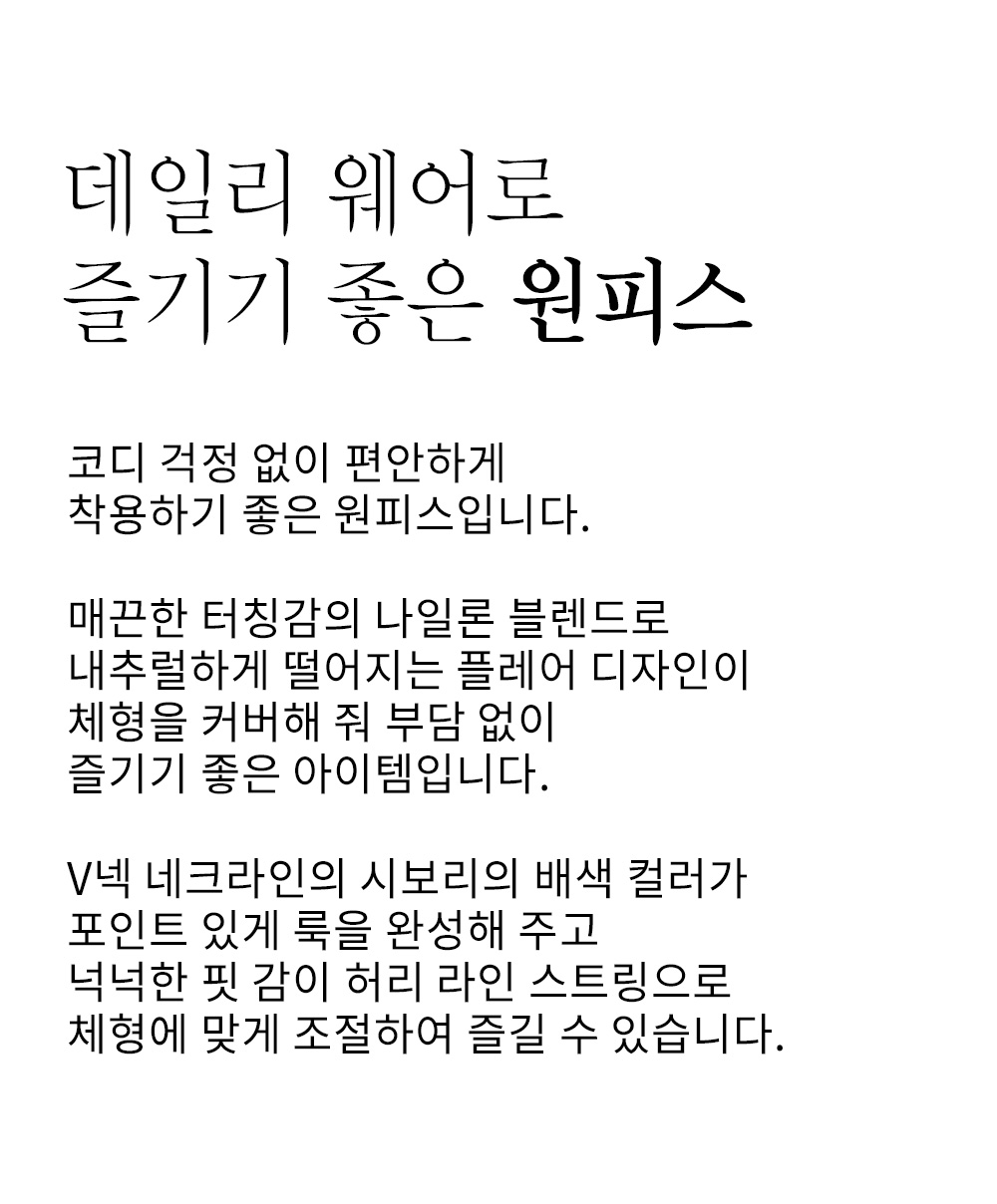 데일리 웨어로
즐기기 좋은 원피스

코디 걱정 없이 편안하게
착용하기 좋은 원피스입니다.

매끈한 터칭감의 나일론 블렌드로
내추럴하게 떨어지는 플레어 디자인이
체형을 커버해 줘 부담 없이
즐기기 좋은 아이템입니다.

V넥 네크라인의 시보리의 배색 컬러가
포인트 있게 룩을 완성해 주고
넉넉한 핏 감이 허리 라인 스트링으로
체형에 맞게 조절하여 즐길 수 있습니다.